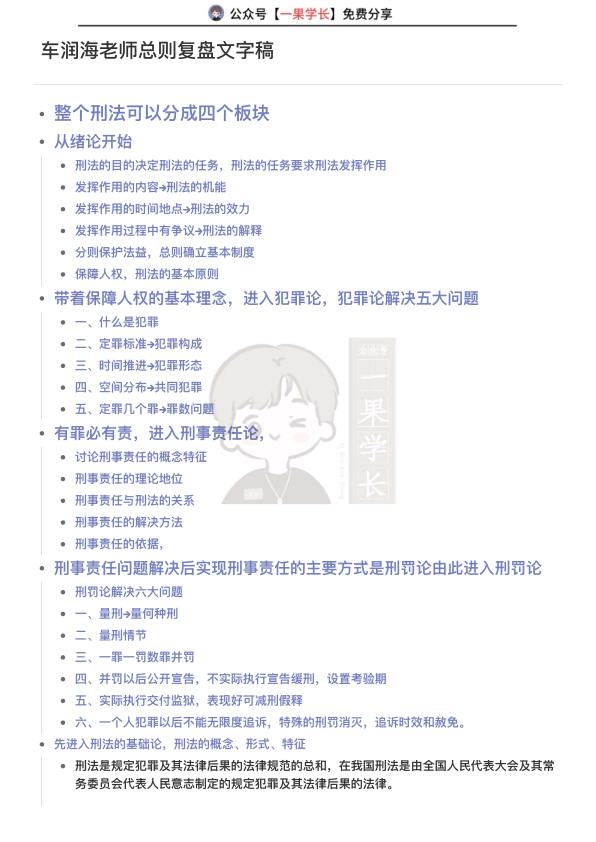 公众号【一果学长】免费分享

车润海老师总则复盘文字稿

- 整个刑法可以分成四个板块
- 从绪论开始
  - 刑法的目的决定刑法的任务，刑法的任务要求刑法发挥作用
  - 发挥作用的内容→刑法的机能
  - 发挥作用的时间地点→刑法的效力
  - 发挥作用过程中有争议→刑法的解释
  - 分则保护法益，总则确立基本制度
  - 保障人权，刑法的基本原则
- 带着保障人权的基本理念，进入犯罪论，犯罪论解决五大问题
  - 一、什么是犯罪
  - 二、定罪标准→犯罪构成
  - 三、时间推进→犯罪形态
  - 四、空间分布→共同犯罪
  - 五、定罪几个罪→罪数问题
- 有罪必有责，进入刑事责任论，
  - 讨论刑事责任的概念特征
  - 刑事责任的理论地位
  - 刑事责任与刑法的关系
  - 刑事责任的解决方法
  - 刑事责任的依据，
- 刑事责任问题解决后实现刑事责任的主要方式是刑罚论由此进入刑罚论
  - 刑罚论解决六大问题
  - 一、量刑→量何种刑
  - 二、量刑情节
  - 三、一罪一罚数罪并罚
  - 四、并罚以后公开宣告，不实际执行宣告缓刑，设置考验期
  - 五、实际执行交付监狱，表现好可减刑假释
  - 六、一个人犯罪以后不能无限度追诉，特殊的刑罚消灭，追诉时效和赦免。
- 先进入刑法的基础论，刑法的概念、形式、特征
  - 刑法是规定犯罪及其法律后果的法律规范的总和，在我国刑法是由全国人民代表大会及其常务委员会代表人民意志制定的规定犯罪及其法律后果的法律。

公众号 一果学长